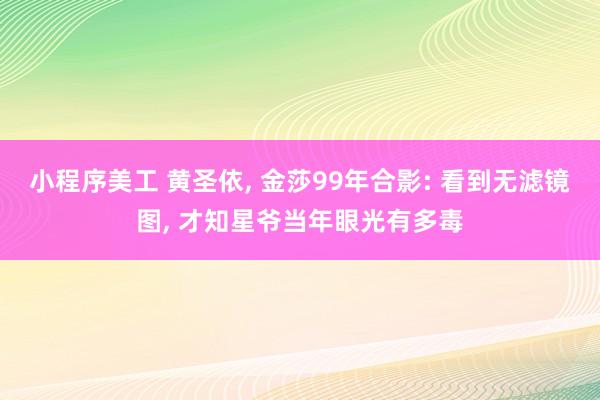 小程序美工 黄圣依, 金莎99年合影: 看到无滤镜图, 才知星爷当年眼光有多毒